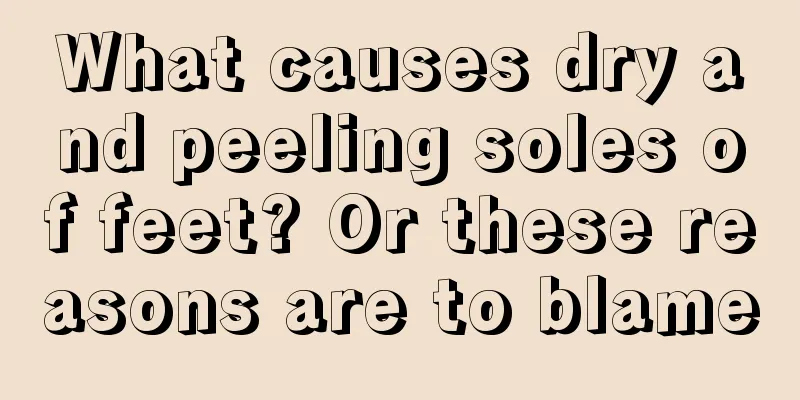 What causes dry and peeling soles of feet? Or these reasons are to blame